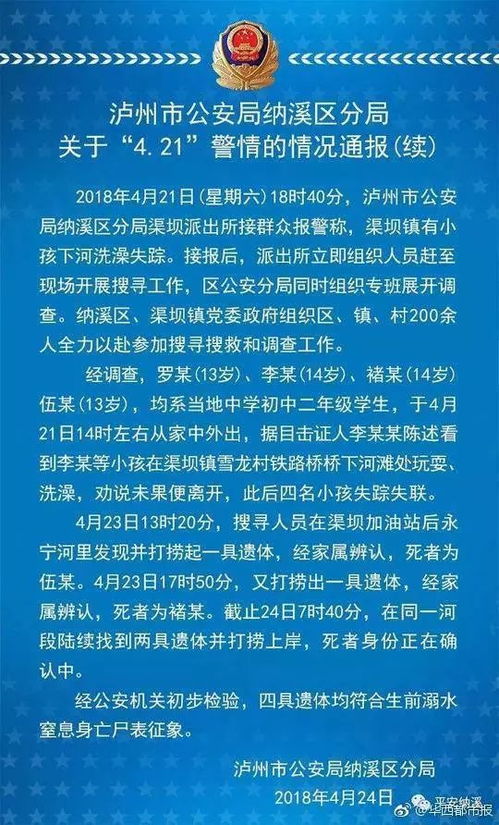 泸州市公安局纳溪区分局
关于“4.21”警情的情况通报(续)

2018年4月21日(星期六)18时40分，泸州市公安局纳溪区分局渠坝派出所接群众报警称，渠坝镇有小孩下河洗澡失踪。接报后，派出所立即组织人员赶至现场开展搜寻工作，区公安分局同时组织专班展开调查。纳溪区、渠坝镇党委政府组织区、镇、村200余人全力以赴参加搜寻搜救和调查工作。

经调查，罗某(13岁)、李某(14岁)、褚某(14岁)伍某(13岁)，均系当地中学初中二年级学生，于4月21日14时左右从家中外出，据目击证人李某某陈述看到李某等小孩在渠坝镇雪龙村铁路桥桥下河滩处玩耍、洗澡，劝说未果便离开，此后四名小孩失踪失联。

4月23日13时20分，搜寻人员在渠坝加油站后永宁河里发现并打捞起一具遗体，经家属辨认，死者为伍某。4月23日17时50分，又打捞出一具遗体，经家属辨认，死者为褚某。截止24日7时40分，在同一河段陆续找到两具遗体并打捞上岸，死者身份正在确认中。

经公安机关初步检验，四具遗体均符合生前溺水窒息身亡尸表征象。

泸州市公安局纳溪区分局
2018年4月24日

平安纳溪
华西都市报